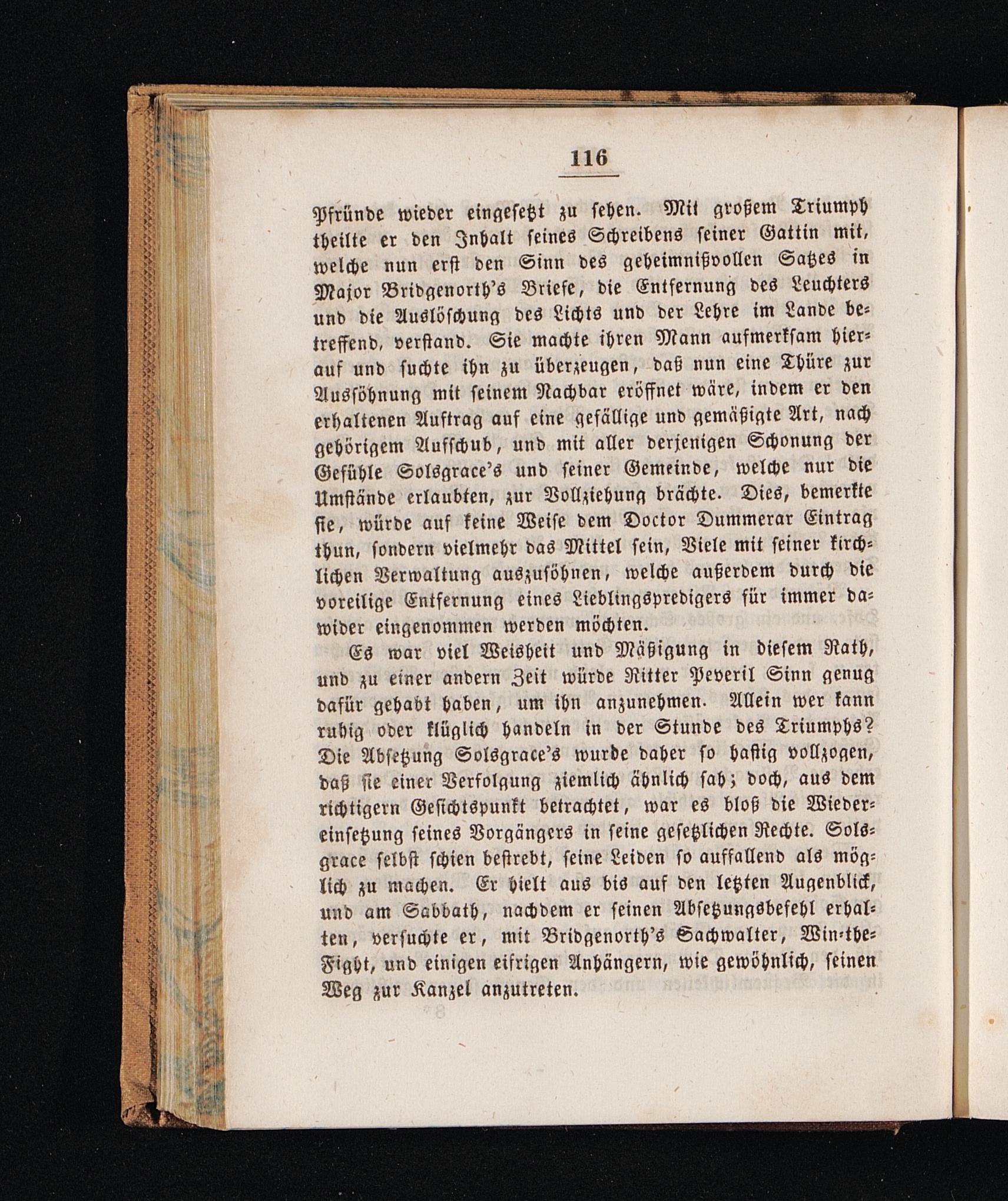 116

Pfründe wieder eingesetzt zu sehen. Mit großem Triumph theilte er den Inhalt seines Schreibens seiner Gattin mit, welche nun erst den Sinn des geheimnißvollen Satzes in Major Bridgenorth's Briefe, die Entfernung des Leuchters und die Auslöschung des Lichts und der Lehre im Lande betreffend, verstand. Sie machte ihren Mann aufmerksam hierauf und suchte ihn zu überzeugen, daß nun eine Thüre zur Aussöhnung mit seinem Nachbar eröffnet wäre, indem er den erhaltenen Auftrag auf eine gefällige und gemäßigte Art, nach gehörigem Aufschub, und mit aller derjenigen Schonung der Gefühle Solsgrace's und seiner Gemeinde, welche nur die Umstände erlaubten, zur Vollziehung brächte. Dies, bemerkte sie, würde auf keine Weise dem Doctor Dummerar Eintrag thun, sondern vielmehr das Mittel sein, Viele mit seiner kirchlichen Verwaltung auszusöhnen, welche außerdem durch die voreilige Entfernung eines Lieblingspredigers für immer dawider eingenommen werden möchten.

Es war viel Weisheit und Mäßigung in diesem Rath, und zu einer andern Zeit würde Ritter Peveril Sinn genug dafür gehabt haben, um ihn anzunehmen. Allein wer kann ruhig oder klüglich handeln in der Stunde des Triumphs? Die Absetzung Solsgrace's wurde daher so hastig vollzogen, daß sie einer Verfolgung ziemlich ähnlich sah; doch, aus dem richtigern Gesichtspunkt betrachtet, war es bloß die Wiedereinsetzung seines Vorgängers in seine gesetzlichen Rechte. Solsgrace selbst schien bestrebt, seine Leiden so auffallend als möglich zu machen. Er hielt aus bis auf den letzten Augenblick, und am Sabbath, nachdem er seinen Absetzungsbefehl erhalten, versuchte er, mit Bridgenorth's Sachwalter, Win-the-Fight, und einigen eifrigen Anhängern, wie gewöhnlich, seinen Weg zur Kanzel anzutreten.